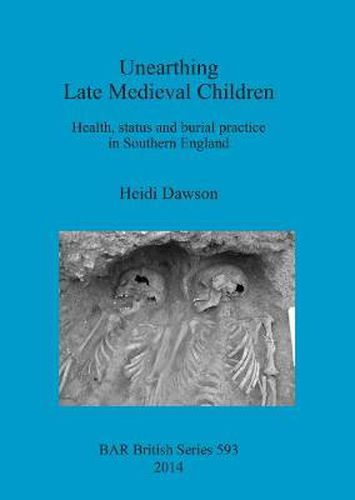 Unearthing
Late Medieval Children

Health, status and burial practice
in Southern England

Heidi Dawson

BAR British Series 593
2014